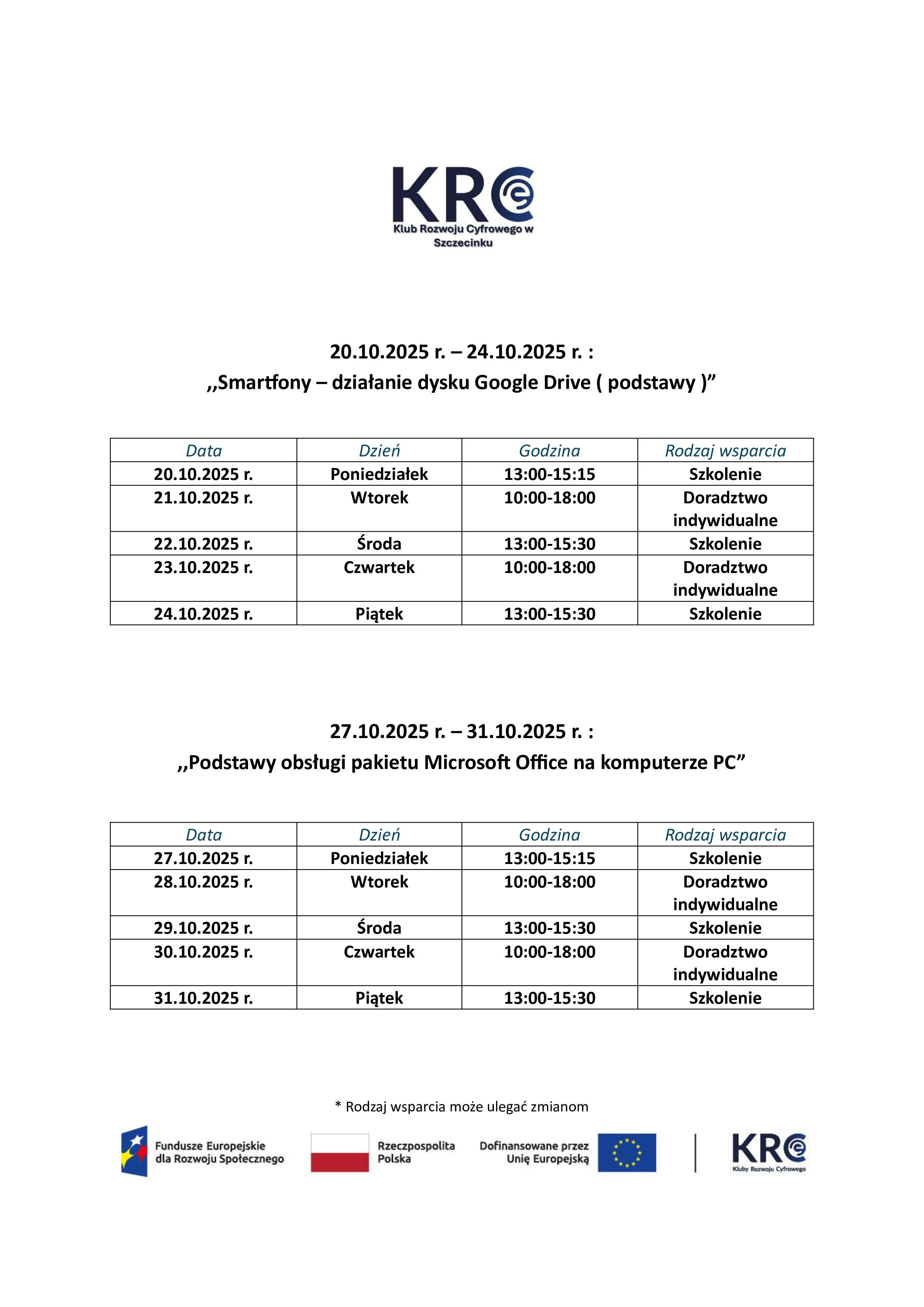 KRC
Klub Rozwoju Cyfrowego w Szczecinku

20.10.2025 r. – 24.10.2025 r. :
,,Smartfony – działanie dysku Google Drive ( podstawy )”

| Data | Dzień | Godzina | Rodzaj wsparcia |
|---|---|---|---|
| 20.10.2025 r. | Poniedziałek | 13:00-15:15 | Szkolenie |
| 21.10.2025 r. | Wtorek | 10:00-18:00 | Doradztwo indywidualne |
| 22.10.2025 r. | Środa | 13:00-15:30 | Szkolenie |
| 23.10.2025 r. | Czwartek | 10:00-18:00 | Doradztwo indywidualne |
| 24.10.2025 r. | Piątek | 13:00-15:30 | Szkolenie |

27.10.2025 r. – 31.10.2025 r. :
,,Podstawy obsługi pakietu Microsoft Office na komputerze PC”

| Data | Dzień | Godzina | Rodzaj wsparcia |
|---|---|---|---|
| 27.10.2025 r. | Poniedziałek | 13:00-15:15 | Szkolenie |
| 28.10.2025 r. | Wtorek | 10:00-18:00 | Doradztwo indywidualne |
| 29.10.2025 r. | Środa | 13:00-15:30 | Szkolenie |
| 30.10.2025 r. | Czwartek | 10:00-18:00 | Doradztwo indywidualne |
| 31.10.2025 r. | Piątek | 13:00-15:30 | Szkolenie |

* Rodzaj wsparcia może ulegać zmianom

Fundusze Europejskie dla Rozwoju Społecznego
Rzeczpospolita Polska
Dofinansowane przez Unię Europejską
KRC
Kluby Rozwoju Cyfrowego